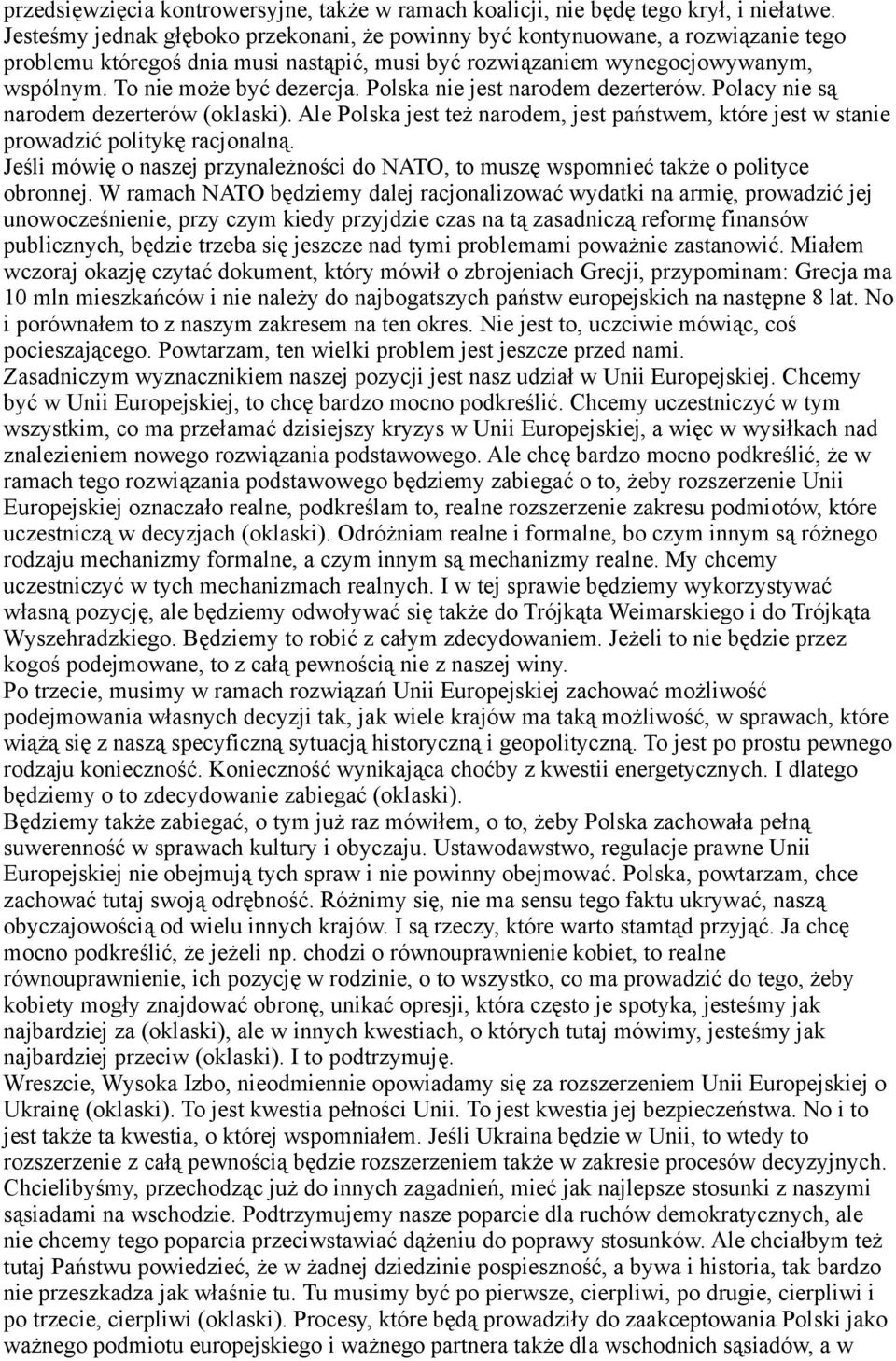 przedsięwzięcia kontrowersyjne, także w ramach koalicji, nie będę tego krył, i niełatwe. Jesteśmy jednak głęboko przekonani, że powinny być kontynuowane, a rozwiązanie tego problemu któregoś dnia musi nastąpić, musi być rozwiązaniem wynegocjowywanym, wspólnym. To nie może być dezercja. Polska nie jest narodem dezerterów. Polacy nie są narodem dezerterów (oklaski). Ale Polska jest też narodem, jest państwem, które jest w stanie prowadzić politykę racjonalną.
Jeśli mówię o naszej przynależności do NATO, to muszę wspomnieć także o polityce obronnej. W ramach NATO będziemy dalej racjonalizować wydatki na armię, prowadzić jej unowocześnienie, przy czym kiedy przyjdzie czas na tą zasadniczą reformę finansów publicznych, będzie trzeba się jeszcze nad tymi problemami poważnie zastanowić. Miałem wczoraj okazję czytać dokument, który mówił o zbrojeniach Grecji, przypominam: Grecja ma 10 mln mieszkańców i nie należy do najbogatszych państw europejskich na następne 8 lat. No i porównałem to z naszym zakresem na ten okres. Nie jest to, uczciwie mówiąc, coś pocieszającego. Powtarzam, ten wielki problem jest jeszcze przed nami.
Zasadniczym wyznacznikiem naszej pozycji jest nasz udział w Unii Europejskiej. Chcemy być w Unii Europejskiej, to chcę bardzo mocno podkreślić. Chcemy uczestniczyć w tym wszystkim, co ma przełamać dzisiejszy kryzys w Unii Europejskiej, a więc w wysiłkach nad znalezieniem nowego rozwiązania podstawowego. Ale chcę bardzo mocno podkreślić, że w ramach tego rozwiązania podstawowego będziemy zabiegać o to, żeby rozszerzenie Unii Europejskiej oznaczało realne, podkreślam to, realne rozszerzenie zakresu podmiotów, które uczestniczą w decyzjach (oklaski). Odróżniam realne i formalne, bo czym innym są różnego rodzaju mechanizmy formalne, a czym innym są mechanizmy realne. My chcemy uczestniczyć w tych mechanizmach realnych. I w tej sprawie będziemy wykorzystywać własną pozycję, ale będziemy odwoływać się także do Trójkąta Weimarskiego i do Trójkąta Wyszehradzkiego. Będziemy to robić z całym zdecydowaniem. Jeżeli to nie będzie przez kogoś podejmowane, to z całą pewnością nie z naszej winy.
Po trzecie, musimy w ramach rozwiązań Unii Europejskiej zachować możliwość podejmowania własnych decyzji tak, jak wiele krajów ma taką możliwość, w sprawach, które wiążą się z naszą specyficzną sytuacją historyczną i geopolityczną. To jest po prostu pewnego rodzaju konieczność. Konieczność wynikająca choćby z kwestii energetycznych. I dlatego będziemy o to zdecydowanie zabiegać (oklaski).
Będziemy także zabiegać, o tym już raz mówiłem, o to, żeby Polska zachowała pełną suwerenność w sprawach kultury i obyczaju. Ustawodawstwo, regulacje prawne Unii Europejskiej nie obejmują tych spraw i nie powinny obejmować. Polska, powtarzam, chce zachować tutaj swoją odrębność. Różnimy się, nie ma sensu tego faktu ukrywać, naszą obyczajowością od wielu innych krajów. I są rzeczy, które warto stamtąd przyjąć. Ja chcę mocno podkreślić, że jeżeli np. chodzi o równouprawnienie kobiet, to realne równouprawnienie, ich pozycję w rodzinie, o to wszystko, co ma prowadzić do tego, żeby kobiety mogły znajdować obronę, unikać opresji, która często je spotyka, jesteśmy jak najbardziej za (oklaski), ale w innych kwestiach, o których tutaj mówimy, jesteśmy jak najbardziej przeciw (oklaski). I to podtrzymuję.
Wreszcie, Wysoka Izbo, nieodmiennie opowiadamy się za rozszerzeniem Unii Europejskiej o Ukrainę (oklaski). To jest kwestia pełności Unii. To jest kwestia jej bezpieczeństwa. No i to jest także ta kwestia, o której wspomniałem. Jeśli Ukraina będzie w Unii, to wtedy to rozszerzenie z całą pewnością będzie rozszerzeniem także w zakresie procesów decyzyjnych. Chcielibyśmy, przechodząc już do innych zagadnień, mieć jak najlepsze stosunki z naszymi sąsiadami na wschodzie. Podtrzymujemy nasze poparcie dla ruchów demokratycznych, ale nie chcemy tego poparcia przeciwstawiać dążeniu do poprawy stosunków. Ale chciałbym też tutaj Państwu powiedzieć, że w żadnej dziedzinie pospieszność, a bywa i historia, tak bardzo nie przeszkadza jak właśnie tu. Tu musimy być po pierwsze, cierpliwi, po drugie, cierpliwi i po trzecie, cierpliwi (oklaski). Procesy, które będą prowadziły do zaakceptowania Polski jako ważnego podmiotu europejskiego i ważnego partnera także dla wschodnich sąsiadów, a w